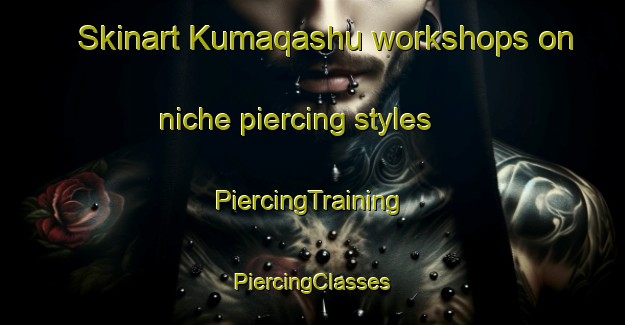 Skinart Kumaqashu workshops on niche piercing styles

PiercingTraining

PiercingClasses